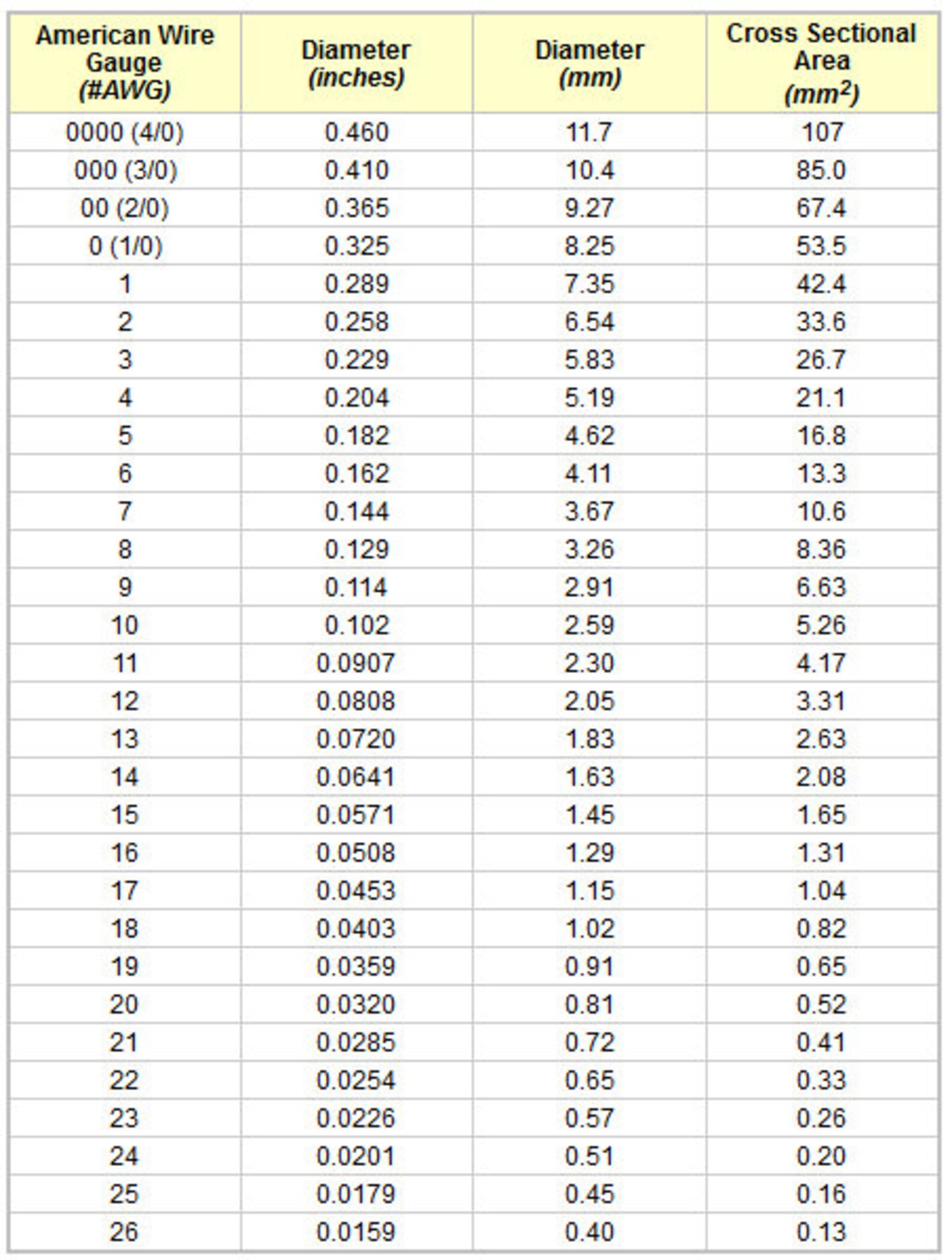 | American Wire Gauge (#AWG) | Diameter (inches) | Diameter (mm) | Cross Sectional Area ($mm^2$) |
|---|---|---|---|
| 0000 (4/0) | 0.460 | 11.7 | 107 |
| 000 (3/0) | 0.410 | 10.4 | 85.0 |
| 00 (2/0) | 0.365 | 9.27 | 67.4 |
| 0 (1/0) | 0.325 | 8.25 | 53.5 |
| 1 | 0.289 | 7.35 | 42.4 |
| 2 | 0.258 | 6.54 | 33.6 |
| 3 | 0.229 | 5.83 | 26.7 |
| 4 | 0.204 | 5.19 | 21.1 |
| 5 | 0.182 | 4.62 | 16.8 |
| 6 | 0.162 | 4.11 | 13.3 |
| 7 | 0.144 | 3.67 | 10.6 |
| 8 | 0.129 | 3.26 | 8.36 |
| 9 | 0.114 | 2.91 | 6.63 |
| 10 | 0.102 | 2.59 | 5.26 |
| 11 | 0.0907 | 2.30 | 4.17 |
| 12 | 0.0808 | 2.05 | 3.31 |
| 13 | 0.0720 | 1.83 | 2.63 |
| 14 | 0.0641 | 1.63 | 2.08 |
| 15 | 0.0571 | 1.45 | 1.65 |
| 16 | 0.0508 | 1.29 | 1.31 |
| 17 | 0.0453 | 1.15 | 1.04 |
| 18 | 0.0403 | 1.02 | 0.82 |
| 19 | 0.0359 | 0.91 | 0.65 |
| 20 | 0.0320 | 0.81 | 0.52 |
| 21 | 0.0285 | 0.72 | 0.41 |
| 22 | 0.0254 | 0.65 | 0.33 |
| 23 | 0.0226 | 0.57 | 0.26 |
| 24 | 0.0201 | 0.51 | 0.20 |
| 25 | 0.0179 | 0.45 | 0.16 |
| 26 | 0.0159 | 0.40 | 0.13 |